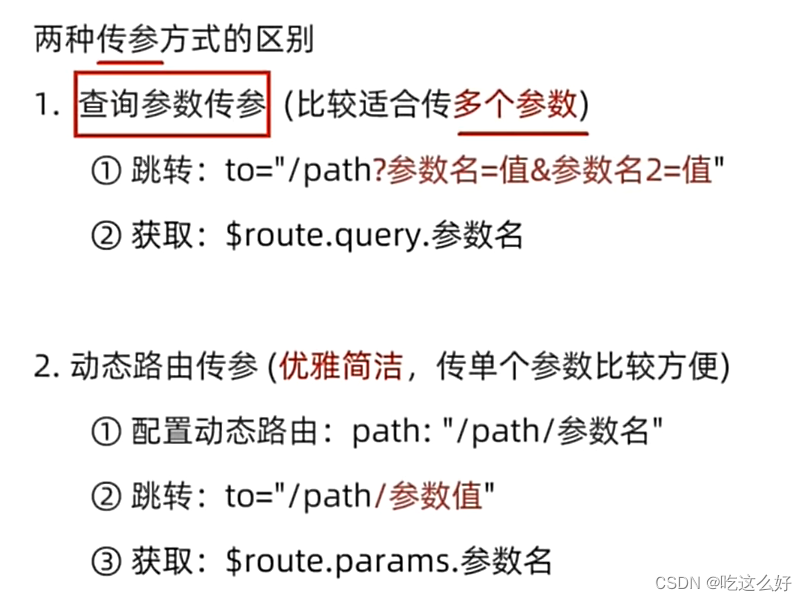 两种传参方式的区别

1. 查询参数传参 (比较适合传多个参数)

① 跳转：to="/path?参数名=值&参数名2=值"

② 获取：$route.query.参数名

2. 动态路由传参 (优雅简洁，传单个参数比较方便)

① 配置动态路由：path: "/path/参数名"

② 跳转：to="/path/参数值"

③ 获取：$route.params.参数名

CSDN @吃这么好